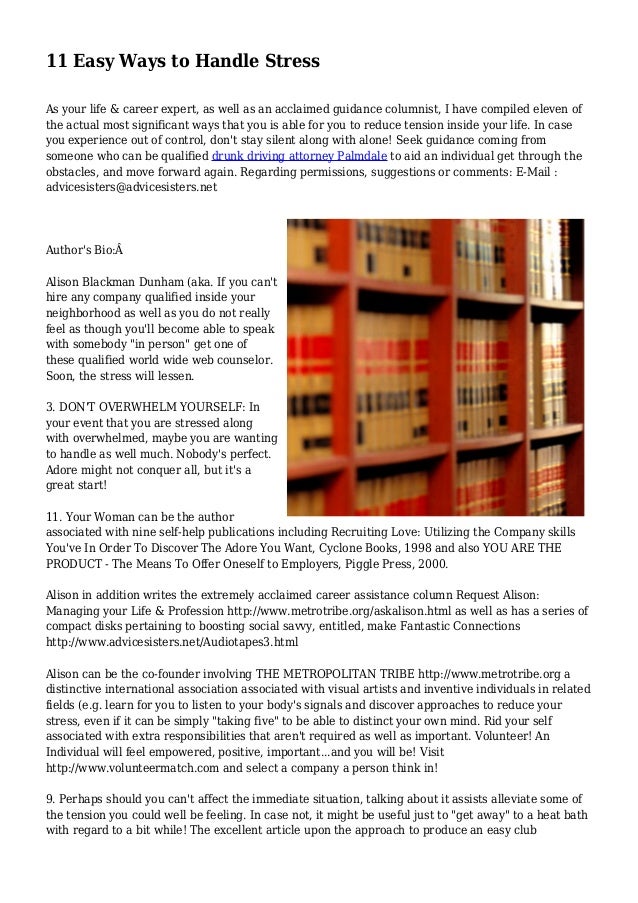 11 Easy Ways to Handle Stress

As your life & career expert, as well as an acclaimed guidance columnist, I have compiled eleven of the actual most significant ways that you is able for you to reduce tension inside your life. In case you experience out of control, don't stay silent along with alone! Seek guidance coming from someone who can be qualified drunk driving attorney Palmdale to aid an individual get through the obstacles, and move forward again. Regarding permissions, suggestions or comments: E-Mail : advicesisters@advicesisters.net

Author's Bio:Â

Alison Blackman Dunham (aka. If you can't hire any company qualified inside your neighborhood as well as you do not really feel as though you'll become able to speak with somebody "in person" get one of these qualified world wide web counselor. Soon, the stress will lessen.

3. DON'T OVERWHELM YOURSELF: In your event that you are stressed along with overwhelmed, maybe you are wanting to handle as well much. Nobody's perfect. Adore might not conquer all, but it's a great start!

11. Your Woman can be the author associated with nine self-help publications including Recruiting Love: Utilizing the Company skills You've In Order To Discover The Adore You Want, Cyclone Books, 1998 and also YOU ARE THE PRODUCT - The Means To Offer Oneself to Employers, Piggle Press, 2000.

Alison in addition writes the extremely acclaimed career assistance column Request Alison: Managing your Life & Profession http://www.metrotribe.org/askalison.html as well as has a series of compact disks pertaining to boosting social savvy, entitled, make Fantastic Connections http://www.advicesisters.net/Audiotapes3.html

Alison can be the co-founder involving THE METROPOLITAN TRIBE http://www.metrotribe.org a distinctive international association associated with visual artists and inventive individuals in related fields (e.g. learn for you to listen to your body's signals and discover approaches to reduce your stress, even if it can be simply "taking five" to be able to distinct your own mind. Rid your self associated with extra responsibilities that aren't required as well as important. Volunteer! An Individual will feel empowered, positive, important...and you will be! Visit http://www.volunteermatch.com and select a company a person think in!

9. Perhaps should you can't affect the immediate situation, talking about it assists alleviate some of the tension you could well be feeling. In case not, it might be useful just to "get away" to a heat bath with regard to a bit while! The excellent article upon the approach to produce an easy club